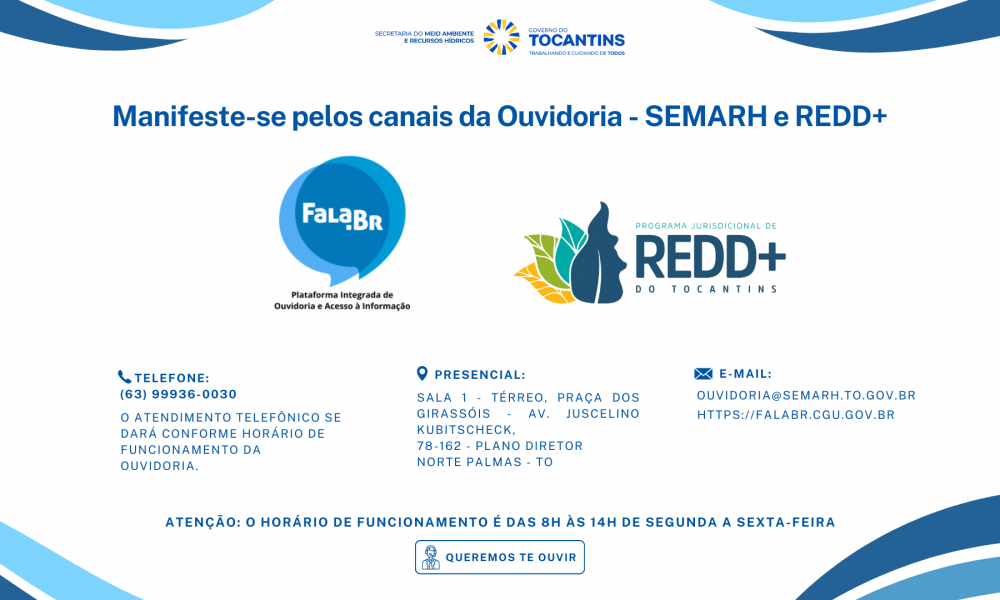 SECRETARIA DO MEIO AMBIENTE E RECURSOS HÍDRICOS
GOVERNO DO TOCANTINS
TRABALHANDO E CUIDANDO DE TODOS

Manifeste-se pelos canais da Ouvidoria - SEMARH e REDD+

Fala.BR
Plataforma Integrada de Ouvidoria e Acesso à Informação

PROGRAMA JURISDICIONAL DE
REDD+
DO TOCANTINS

TELEFONE:
(63) 99936-0030
O ATENDIMENTO TELEFÔNICO SE DARÁ CONFORME HORÁRIO DE FUNCIONAMENTO DA OUVIDORIA.

PRESENCIAL:
SALA 1 - TÉRREO, PRAÇA DOS GIRASSÓIS - AV. JUSCELINO KUBITSCHECK,
78-162 - PLANO DIRETOR NORTE PALMAS - TO

E-MAIL:
OUVIDORIA@SEMARH.TO.GOV.BR
HTTPS://FALABR.CGU.GOV.BR

ATENÇÃO: O HORÁRIO DE FUNCIONAMENTO É DAS 8H ÀS 14H DE SEGUNDA A SEXTA-FEIRA

QUEREMOS TE OUVIR